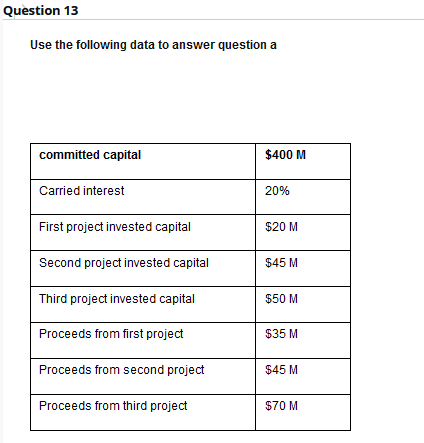 Question 13

Use the following data to answer question a

| committed capital | \$400 M |
|---|---|
| Carried interest | 20% |
| First project invested capital | \$20 M |
| Second project invested capital | \$45 M |
| Third project invested capital | \$50 M |
| Proceeds from first project | \$35 M |
| Proceeds from second project | \$45 M |
| Proceeds from third project | \$70 M |